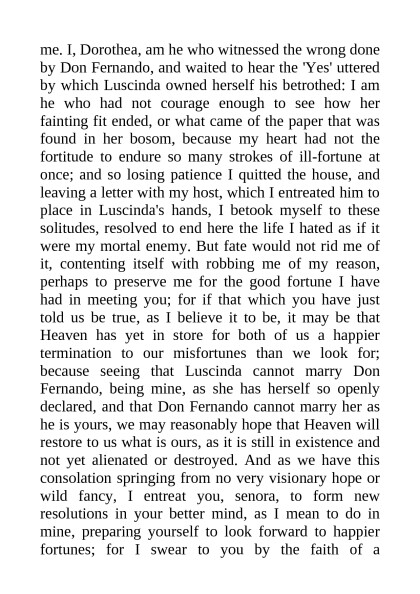 me. I, Dorothea, am he who witnessed the wrong done by Don Fernando, and waited to hear the 'Yes' uttered by which Luscinda owned herself his betrothed: I am he who had not courage enough to see how her fainting fit ended, or what came of the paper that was found in her bosom, because my heart had not the fortitude to endure so many strokes of ill-fortune at once; and so losing patience I quitted the house, and leaving a letter with my host, which I entreated him to place in Luscinda's hands, I betook myself to these solitudes, resolved to end here the life I hated as if it were my mortal enemy. But fate would not rid me of it, contenting itself with robbing me of my reason, perhaps to preserve me for the good fortune I have had in meeting you; for if that which you have just told us be true, as I believe it to be, it may be that Heaven has yet in store for both of us a happier termination to our misfortunes than we look for; because seeing that Luscinda cannot marry Don Fernando, being mine, as she has herself so openly declared, and that Don Fernando cannot marry her as he is yours, we may reasonably hope that Heaven will restore to us what is ours, as it is still in existence and not yet alienated or destroyed. And as we have this consolation springing from no very visionary hope or wild fancy, I entreat you, senora, to form new resolutions in your better mind, as I mean to do in mine, preparing yourself to look forward to happier fortunes; for I swear to you by the faith of a